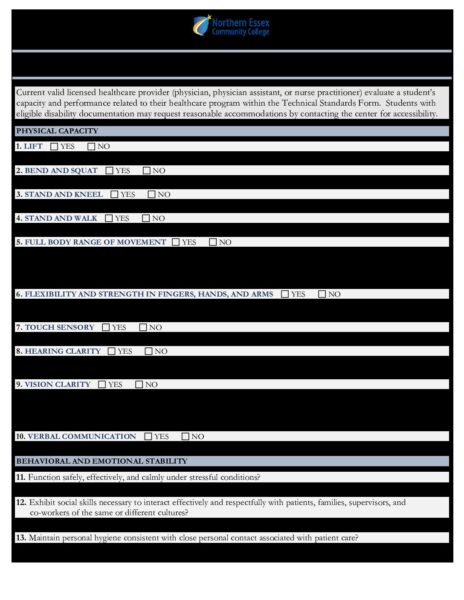 Northern Essex Community College

Current valid licensed healthcare provider (physician, physician assistant, or nurse practitioner) evaluate a student's capacity and performance related to their healthcare program within the Technical Standards Form. Students with eligible disability documentation may request reasonable accommodations by contacting the center for accessibility.

PHYSICAL CAPACITY

1. LIFT ☐ YES ☐ NO

2. BEND AND SQUAT ☐ YES ☐ NO

3. STAND AND KNEEL ☐ YES ☐ NO

4. STAND AND WALK ☐ YES ☐ NO

5. FULL BODY RANGE OF MOVEMENT ☐ YES ☐ NO

6. FLEXIBILITY AND STRENGTH IN FINGERS, HANDS, AND ARMS ☐ YES ☐ NO

7. TOUCH SENSORY ☐ YES ☐ NO

8. HEARING CLARITY ☐ YES ☐ NO

9. VISION CLARITY ☐ YES ☐ NO

10. VERBAL COMMUNICATION ☐ YES ☐ NO

BEHAVIORAL AND EMOTIONAL STABILITY

11. Function safely, effectively, and calmly under stressful conditions?

12. Exhibit social skills necessary to interact effectively and respectfully with patients, families, supervisors, and co-workers of the same or different cultures?

13. Maintain personal hygiene consistent with close personal contact associated with patient care?